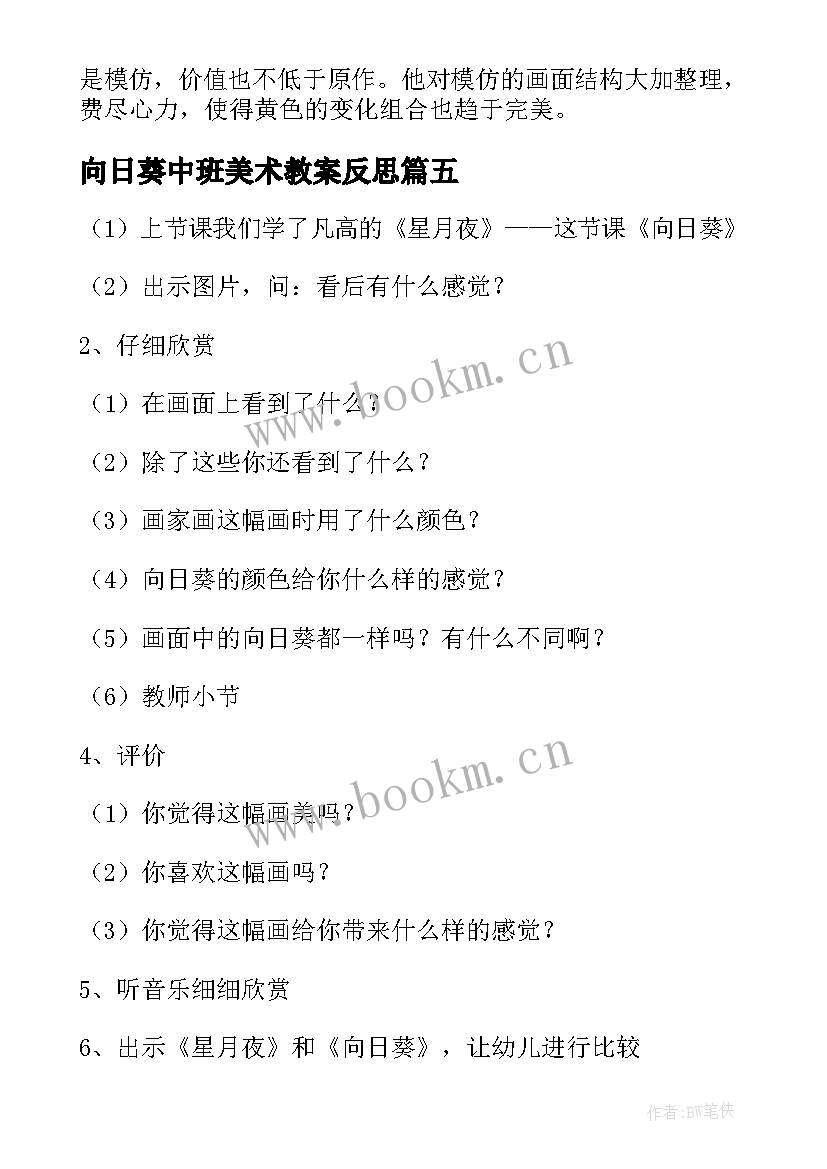 是模仿，价值也不低于原作。他对模仿的画面结构大加整理，费尽心力，使得黄色的变化组合也趋于完美。

向日葵中班美术教案反思篇五

（1）上节课我们学了凡高的《星月夜》——这节课《向日葵》

（2）出示图片，问：看后有什么感觉？

2、仔细欣赏

（1）在画面上看到了什么？

（2）除了这些你还看到了什么？

（3）画家画这幅画时用了什么颜色？

（4）向日葵的颜色给你什么样的感觉？

（5）画面中的向日葵都一样吗？有什么不同啊？

（6）教师小节

4、评价

（1）你觉得这幅画美吗？

（2）你喜欢这幅画吗？

（3）你觉得这幅画给你带来什么样的感觉？

5、听音乐细细欣赏

6、出示《星月夜》和《向日葵》，让幼儿进行比较

www.bookm.cn

www.bookm.cn

作者:BW笔侠